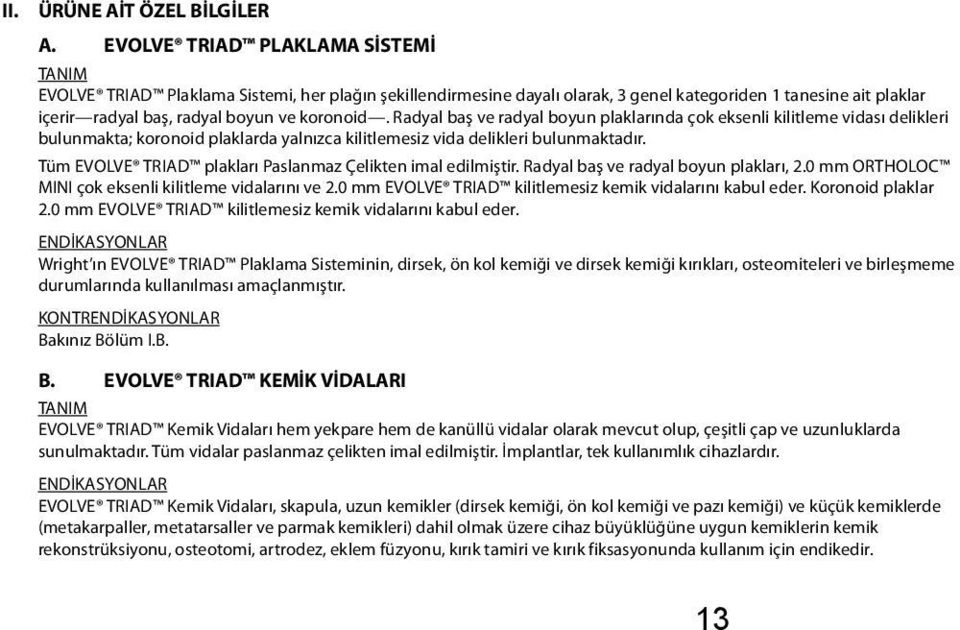 II. ÜRÜNE AİT ÖZEL BİLGİLER

A. EVOLVE® TRIAD™ PLAKLAMA SİSTEMİ

TANIM

EVOLVE® TRIAD™ Plaklama Sistemi, her plağın şekillendirmesine dayalı olarak, 3 genel kategoriden 1 tanesine ait plaklar içerir—radyal baş, radyal boyun ve koronoid—. Radyal baş ve radyal boyun plaklarında çok eksenli kilitleme vidası delikleri bulunmakta; koronoid plaklarda yalnızca kilitlemesiz vida delikleri bulunmaktadır.

Tüm EVOLVE® TRIAD™ plakları Paslanmaz Çelikten imal edilmiştir. Radyal baş ve radyal boyun plakları, 2.0 mm ORTHOLOC™ MINI çok eksenli kilitleme vidalarını ve 2.0 mm EVOLVE® TRIAD™ kilitlemesiz kemik vidalarını kabul eder. Koronoid plaklar 2.0 mm EVOLVE® TRIAD™ kilitlemesiz kemik vidalarını kabul eder.

ENDİKASYONLAR

Wright'ın EVOLVE® TRIAD™ Plaklama Sisteminin, dirsek, ön kol kemiği ve dirsek kemiği kırıkları, osteomiteleri ve birleşmeme durumlarında kullanılması amaçlanmıştır.

KONTRENDİKASYONLAR

Bakınız Bölüm I.B.

B. EVOLVE® TRIAD™ KEMİK VİDALARI

TANIM

EVOLVE® TRIAD™ Kemik Vidaları hem yekpare hem de kanüllü vidalar olarak mevcut olup, çeşitli çap ve uzunluklarda sunulmaktadır. Tüm vidalar paslanmaz çelikten imal edilmiştir. İmplantlar, tek kullanımlık cihazlardır.

ENDİKASYONLAR

EVOLVE® TRIAD™ Kemik Vidaları, skapula, uzun kemikler (dirsek kemiği, ön kol kemiği ve pazı kemiği) ve küçük kemiklerde (metakarpaller, metatarsaller ve parmak kemikleri) dahil olmak üzere cihaz büyüklüğüne uygun kemiklerin kemik rekonstrüksiyonu, osteotomi, artrodez, eklem füzyonu, kırık tamiri ve kırık fiksasyonunda kullanım için endikedir.

13